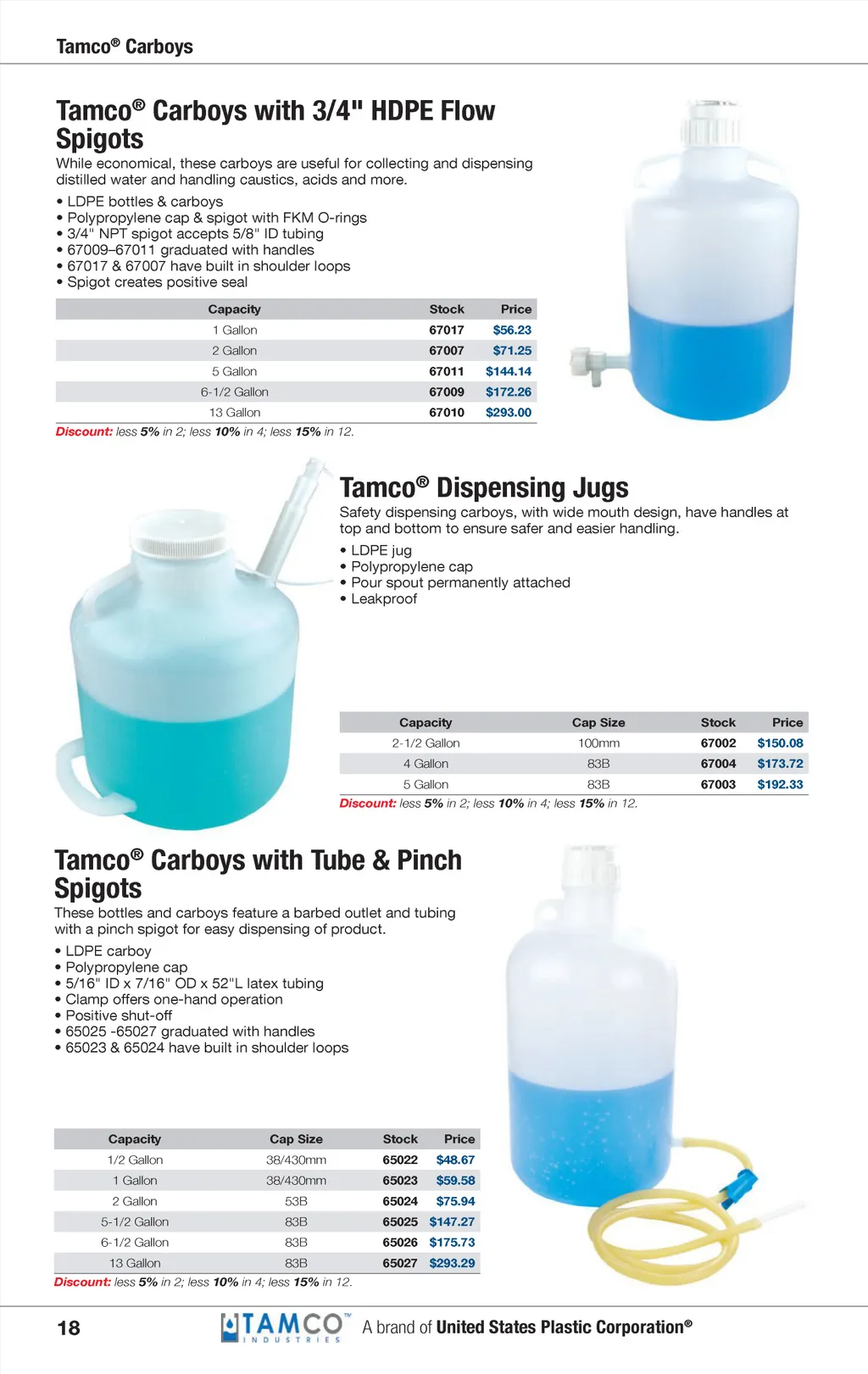 Tamco® Carboys

Tamco® Carboys with 3/4" HDPE Flow Spigots

While economical, these carboys are useful for collecting and dispensing distilled water and handling caustics, acids and more.

• LDPE bottles & carboys
• Polypropylene cap & spigot with FKM O-rings
• 3/4" NPT spigot accepts 5/8" ID tubing
• 67009–67011 graduated with handles
• 67017 & 67007 have built in shoulder loops
• Spigot creates positive seal

| Capacity | Stock | Price |
|---|---|---|
| 1 Gallon | 67017 | $56.23 |
| 2 Gallon | 67007 | $71.25 |
| 5 Gallon | 67011 | $144.14 |
| 6-1/2 Gallon | 67009 | $172.26 |
| 13 Gallon | 67010 | $293.00 |

Discount: less 5% in 2; less 10% in 4; less 15% in 12.

Tamco® Dispensing Jugs

Safety dispensing carboys, with wide mouth design, have handles at top and bottom to ensure safer and easier handling.

• LDPE jug
• Polypropylene cap
• Pour spout permanently attached
• Leakproof

| Capacity | Cap Size | Stock | Price |
|---|---|---|---|
| 2-1/2 Gallon | 100mm | 67002 | $150.08 |
| 4 Gallon | 83B | 67004 | $173.72 |
| 5 Gallon | 83B | 67003 | $192.33 |

Discount: less 5% in 2; less 10% in 4; less 15% in 12.

Tamco® Carboys with Tube & Pinch Spigots

These bottles and carboys feature a barbed outlet and tubing with a pinch spigot for easy dispensing of product.

• LDPE carboy
• Polypropylene cap
• 5/16" ID x 7/16" OD x 52"L latex tubing
• Clamp offers one-hand operation
• Positive shut-off
• 65025 -65027 graduated with handles
• 65023 & 65024 have built in shoulder loops

| Capacity | Cap Size | Stock | Price |
|---|---|---|---|
| 1/2 Gallon | 38/430mm | 65022 | $48.67 |
| 1 Gallon | 38/430mm | 65023 | $59.58 |
| 2 Gallon | 53B | 65024 | $75.94 |
| 5-1/2 Gallon | 83B | 65025 | $147.27 |
| 6-1/2 Gallon | 83B | 65026 | $175.73 |
| 13 Gallon | 83B | 65027 | $293.29 |

Discount: less 5% in 2; less 10% in 4; less 15% in 12.

18

TAMCO™ INDUSTRIES A brand of United States Plastic Corporation®